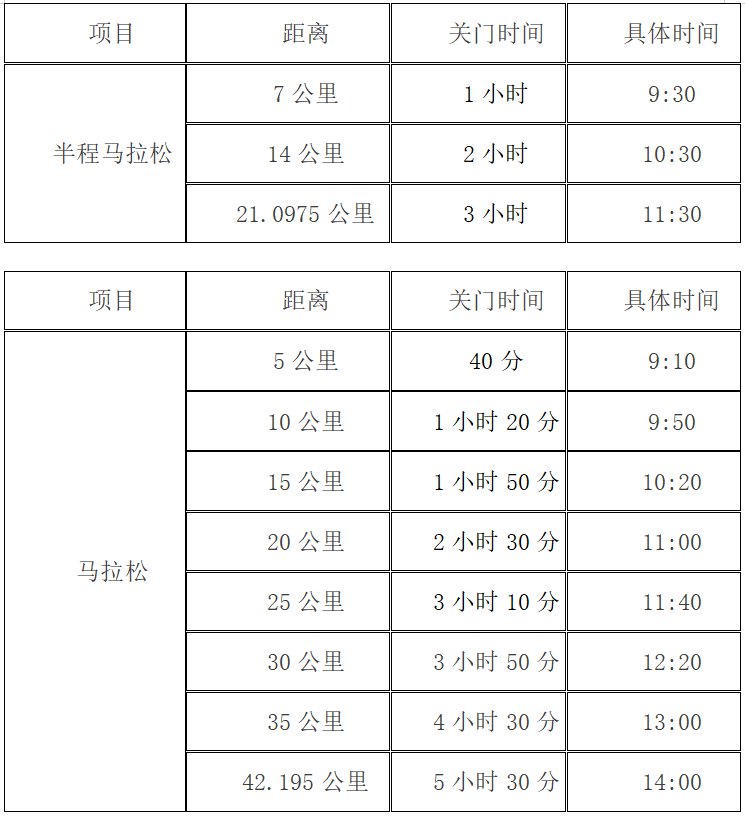 | 项目 | 距离 | 关门时间 | 具体时间 |
|---|---|---|---|
| 半程马拉松 | 7公里 | 1小时 | 9:30 |
|  | 14公里 | 2小时 | 10:30 |
|  | 21.0975公里 | 3小时 | 11:30 |

| 项目 | 距离 | 关门时间 | 具体时间 |
|---|---|---|---|
| 马拉松 | 5公里 | 40分 | 9:10 |
|  | 10公里 | 1小时20分 | 9:50 |
|  | 15公里 | 1小时50分 | 10:20 |
|  | 20公里 | 2小时30分 | 11:00 |
|  | 25公里 | 3小时10分 | 11:40 |
|  | 30公里 | 3小时50分 | 12:20 |
|  | 35公里 | 4小时30分 | 13:00 |
|  | 42.195公里 | 5小时30分 | 14:00 |